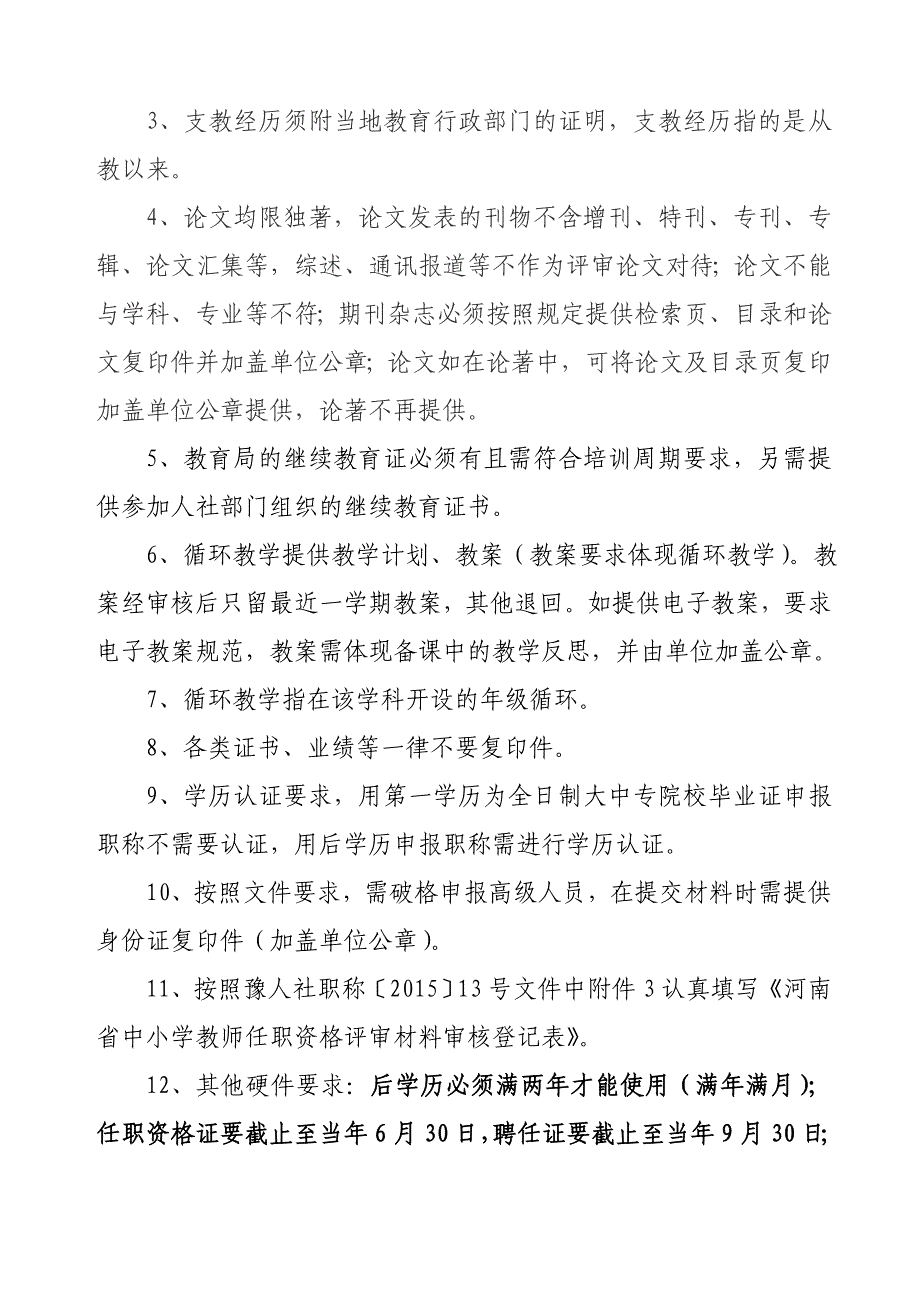 3、支教经历须附当地教育行政部门的证明，支教经历指的是从教以来。

4、论文均限独著，论文发表的刊物不含增刊、特刊、专刊、专辑、论文汇集等，综述、通讯报道等不作为评审论文对待；论文不能与学科、专业等不符；期刊杂志必须按照规定提供检索页、目录和论文复印件并加盖单位公章；论文如在论著中，可将论文及目录页复印加盖单位公章提供，论著不再提供。

5、教育局的继续教育证必须有且需符合培训周期要求，另需提供参加人社部门组织的继续教育证书。

6、循环教学提供教学计划、教案（教案要求体现循环教学）。教案经审核后只留最近一学期教案，其他退回。如提供电子教案，要求电子教案规范，教案需体现备课中的教学反思，并由单位加盖公章。

7、循环教学指在该学科开设的年级循环。

8、各类证书、业绩等一律不要复印件。

9、学历认证要求，用第一学历为全日制大中专院校毕业证申报职称不需要认证，用后学历申报职称需进行学历认证。

10、按照文件要求，需破格申报高级人员，在提交材料时需提供身份证复印件（加盖单位公章）。

11、按照豫人社职称〔2015〕13号文件中附件3认真填写《河南省中小学教师任职资格评审材料审核登记表》。

12、其他硬件要求：后学历必须满两年才能使用（满年满月）；任职资格证要截止至当年6月30日，聘任证要截止至当年9月30日；